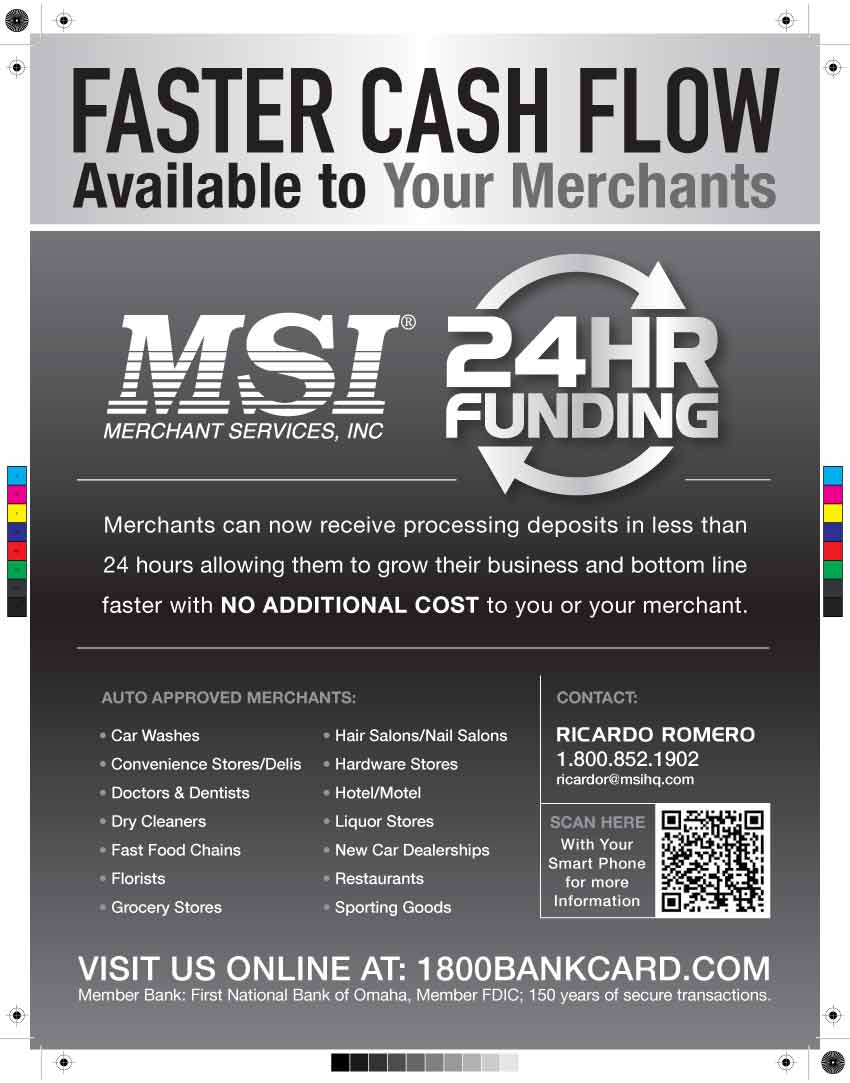 FASTER CASH FLOW
Available to Your Merchants

MSI®
MERCHANT SERVICES, INC

24HR
FUNDING

Merchants can now receive processing deposits in less than 24 hours allowing them to grow their business and bottom line faster with NO ADDITIONAL COST to you or your merchant.

AUTO APPROVED MERCHANTS:

• Car Washes
• Convenience Stores/Delis
• Doctors & Dentists
• Dry Cleaners
• Fast Food Chains
• Florists
• Grocery Stores

• Hair Salons/Nail Salons
• Hardware Stores
• Hotel/Motel
• Liquor Stores
• New Car Dealerships
• Restaurants
• Sporting Goods

CONTACT:

RICARDO ROMERO
1.800.852.1902
ricardor@msihq.com

SCAN HERE
With Your Smart Phone for more Information

VISIT US ONLINE AT: 1800BANKCARD.COM
Member Bank: First National Bank of Omaha, Member FDIC; 150 years of secure transactions.